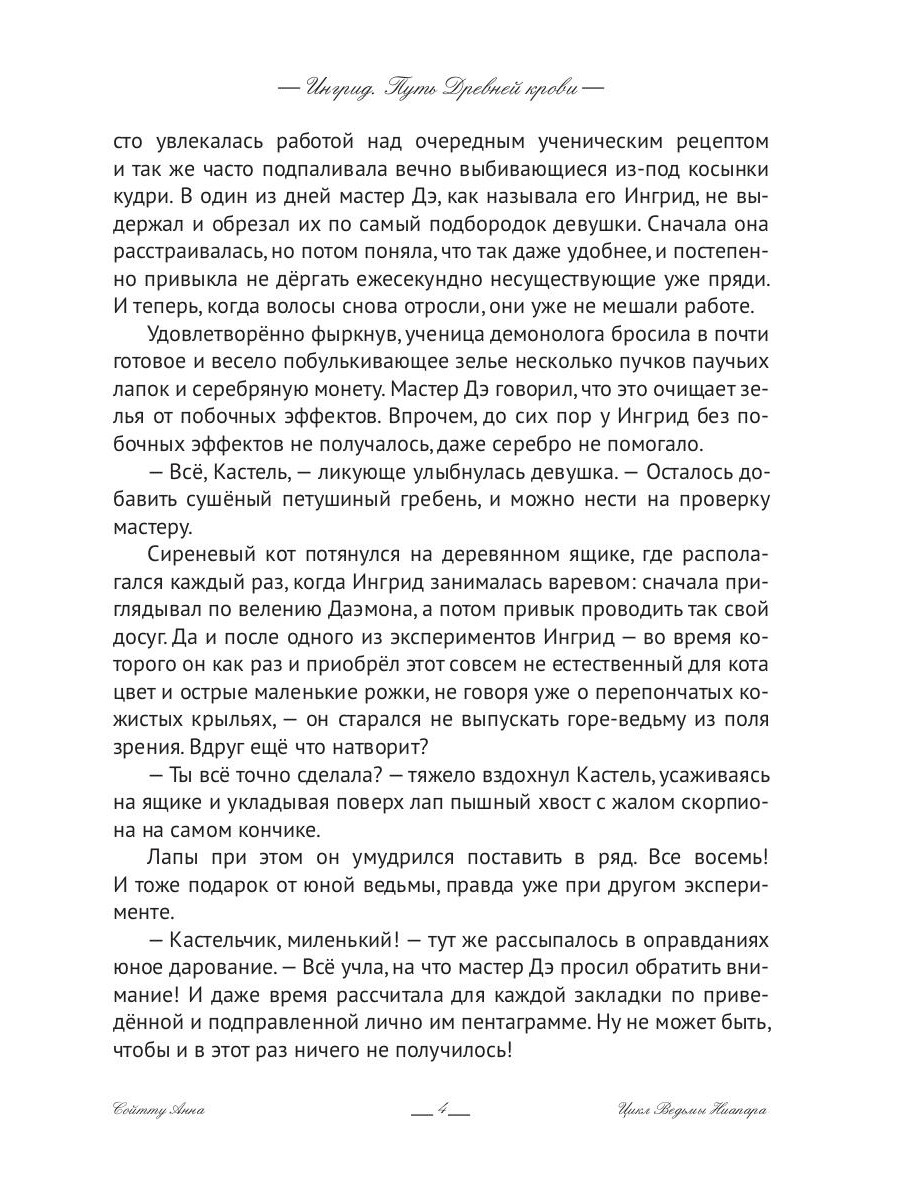 — Ингрид. Путь Древней крови —

сто увлекалась работой над очередным ученическим рецептом и так же часто подпаливала вечно выбивающиеся из-под косынки кудри. В один из дней мастер Дэ, как называла его Ингрид, не выдержал и обрезал их по самый подбородок девушки. Сначала она расстраивалась, но потом поняла, что так даже удобнее, и постепенно привыкла не дёргать ежесекундно несуществующие уже пряди. И теперь, когда волосы снова отросли, они уже не мешали работе.

Удовлетворённо фыркнув, ученица демонолога бросила в почти готовое и весело побулькивающее зелье несколько пучков паучьих лапок и серебряную монету. Мастер Дэ говорил, что это очищает зелья от побочных эффектов. Впрочем, до сих пор у Ингрид без побочных эффектов не получалось, даже серебро не помогало.

— Всё, Кастель, — ликующе улыбнулась девушка. — Осталось добавить сушёный петушиный гребень, и можно нести на проверку мастеру.

Сиреневый кот потянулся на деревянном ящике, где располагался каждый раз, когда Ингрид занималась варевом: сначала приглядывал по велению Даэмона, а потом привык проводить так свой досуг. Да и после одного из экспериментов Ингрид — во время которого он как раз и приобрёл этот совсем не естественный для кота цвет и острые маленькие рожки, не говоря уже о перепончатых кожистых крыльях, — он старался не выпускать горе-ведьму из поля зрения. Вдруг ещё что натворит?

— Ты всё точно сделала? — тяжело вздохнул Кастель, усаживаясь на ящике и укладывая поверх лап пышный хвост с жалом скорпиона на самом кончике.

Лапы при этом он умудрился поставить в ряд. Все восемь! И тоже подарок от юной ведьмы, правда уже при другом эксперименте.

— Кастельчик, миленький! — тут же рассыпалось в оправданиях юное дарование. — Всё учла, на что мастер Дэ просил обратить внимание! И даже время рассчитала для каждой закладки по приведённой и подправленной лично им пентаграмме. Ну не может быть, чтобы и в этот раз ничего не получилось!

Сойтту Анна — 4 — Цикл Ведьмы Ниапара